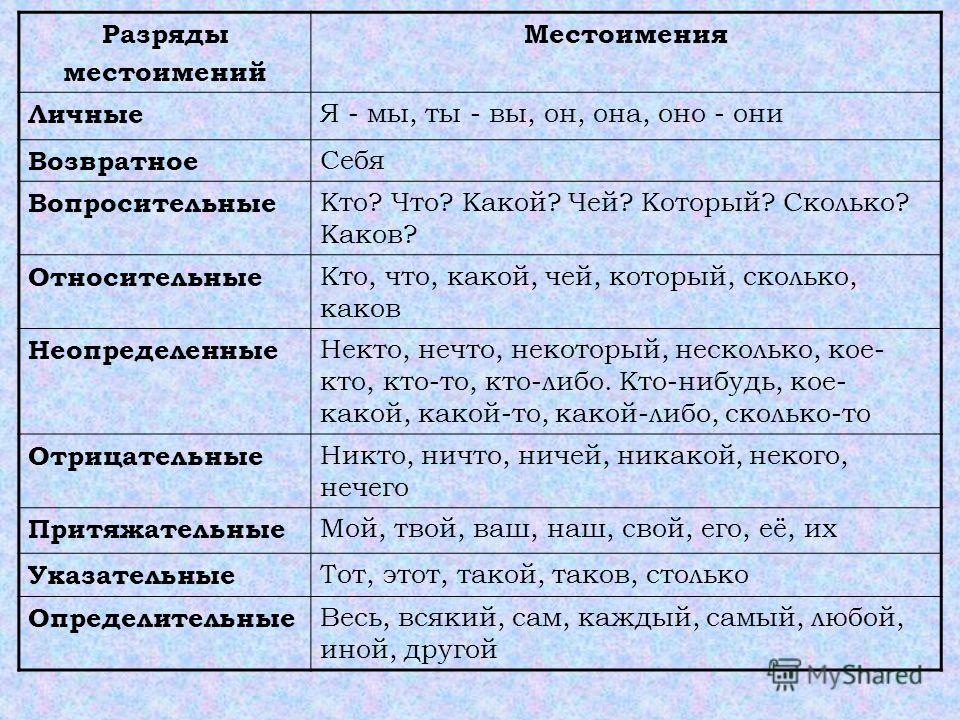 | Разряды местоимений | Местоимения |
|---|---|
| Личные | Я - мы, ты - вы, он, она, оно - они |
| Возвратное | Себя |
| Вопросительные | Кто? Что? Какой? Чей? Который? Сколько? Каков? |
| Относительные | Кто, что, какой, чей, который, сколько, каков |
| Неопределенные | Некто, нечто, некоторый, несколько, кое-кто, кто-то, кто-либо. Кто-нибудь, кое-какой, какой-то, какой-либо, сколько-то |
| Отрицательные | Никто, ничто, ничей, никакой, некого, нечего |
| Притяжательные | Мой, твой, ваш, наш, свой, его, её, их |
| Указательные | Тот, этот, такой, таков, столько |
| Определительные | Весь, всякий, сам, каждый, самый, любой, иной, другой |

MyShared